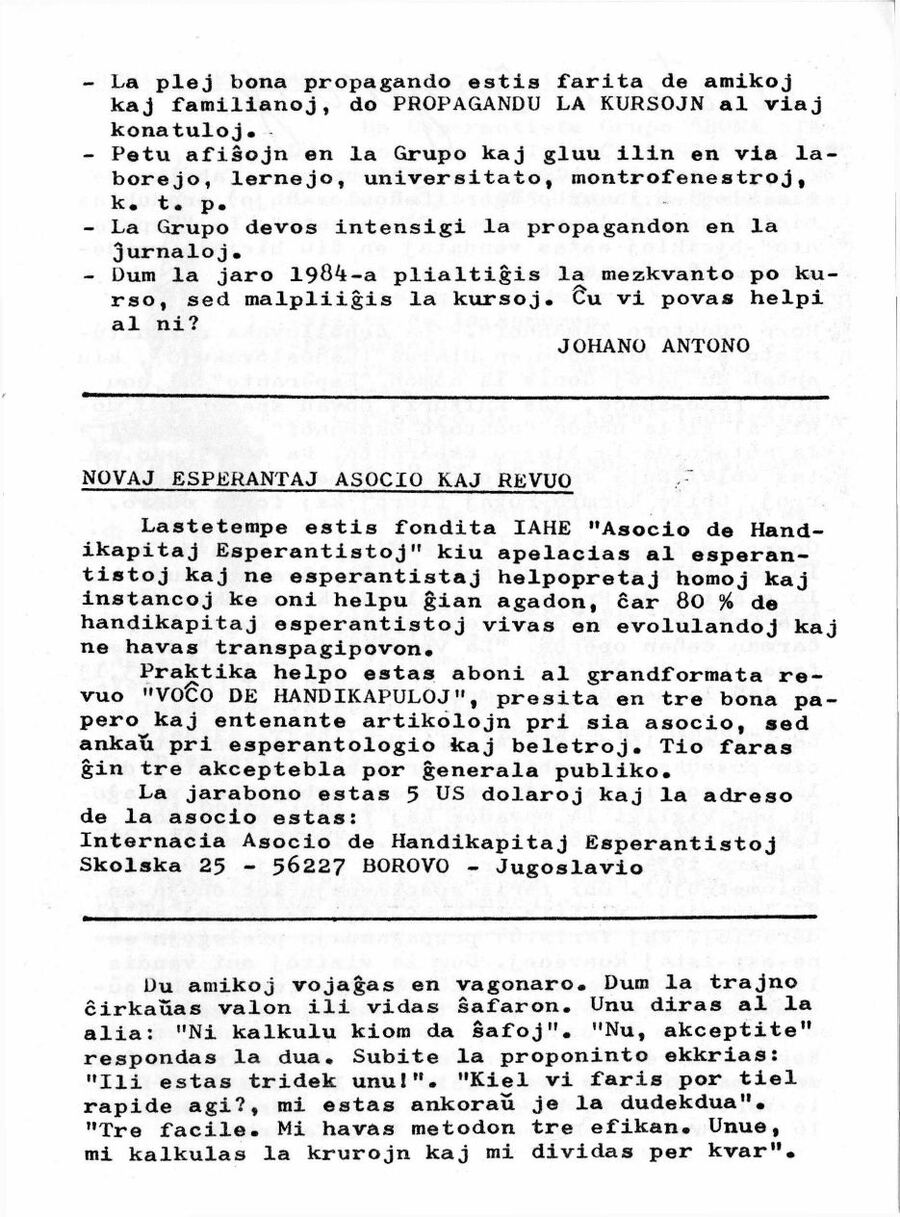 - La plej bona propagando estis farita de amikoj kaj familianoj, do PROPAGANDU LA KURSOJN al viaj konatuloj.
- Petu afiŝojn en la Grupo kaj gluu ilin en via laborejo, lernejo, universitato, montrofenestroj, k. t. p.
- La Grupo devos intensigi la propagandon en la ĵurnaloj.
- Dum la jaro 1984-a plialtiĝis la mezkvanto po kurso, sed malpliiĝis la kursoj. Ĉu vi povas helpi al ni?

JOHANO ANTONO

NOVAJ ESPERANTAJ ASOCIO KAJ REVUO

Lastetempe estis fondita IAHE "Asocio de Handikapitaj Esperantistoj" kiu apelacias al esperantistoj kaj ne esperantistaj helpopretaj homoj kaj instancoj ke oni helpu ĝian agadon, ĉar 80 % de handikapitaj esperantistoj vivas en evolulandoj kaj ne havas transpagipovon.

Praktika helpo estas aboni al grandformata revuo "VOĈO DE HANDIKAPULOJ", presita en tre bona papero kaj entenante artikolojn pri sia asocio, sed ankaŭ pri esperantologio kaj beletroj. Tio faras ĝin tre akceptebla por ĝenerala publiko.

La jarabono estas 5 US dolaroj kaj la adreso de la asocio estas:
Internacia Asocio de Handikapitaj Esperantistoj
Skolska 25 - 56227 BOROVO - Jugoslavio

Du amikoj vojaĝas en vagonaro. Dum la trajno ĉirkaŭas valon ili vidas ŝafaron. Unu diras al la alia: "Ni kalkulu kiom da ŝafoj". "Nu, akceptite" respondas la dua. Subite la proponinto ekkrias: "Ili estas tridek unu!". "Kiel vi faris por tiel rapide agi?, mi estas ankoraŭ je la dudekdua". "Tre facile. Mi havas metodon tre efikan. Unue, mi kalkulas la krurojn kaj mi dividas per kvar".